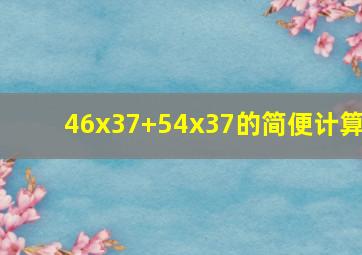 46x37+54x37的简便计算